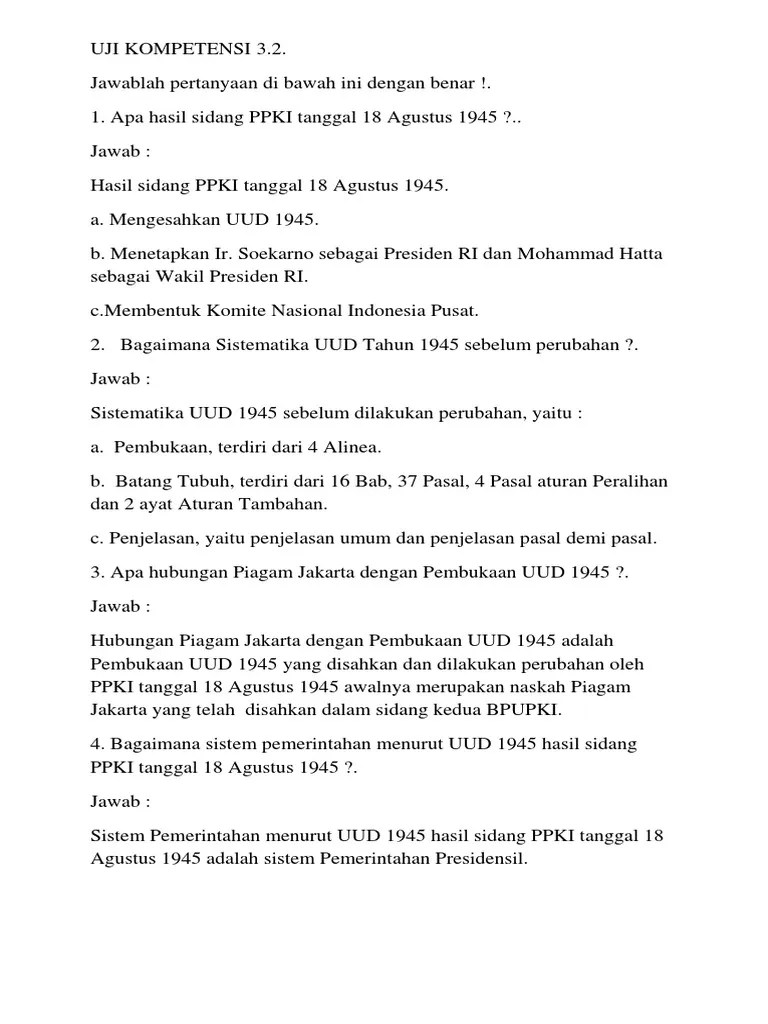 UJI KOMPETENSI 3.2.

Jawablah pertanyaan di bawah ini dengan benar !.

1. Apa hasil sidang PPKI tanggal 18 Agustus 1945 ?..

Jawab :

Hasil sidang PPKI tanggal 18 Agustus 1945.

a. Mengesahkan UUD 1945.

b. Menetapkan Ir. Soekarno sebagai Presiden RI dan Mohammad Hatta sebagai Wakil Presiden RI.

c.Membentuk Komite Nasional Indonesia Pusat.

2. Bagaimana Sistematika UUD Tahun 1945 sebelum perubahan ?.

Jawab :

Sistematika UUD 1945 sebelum dilakukan perubahan, yaitu :

a. Pembukaan, terdiri dari 4 Alinea.

b. Batang Tubuh, terdiri dari 16 Bab, 37 Pasal, 4 Pasal aturan Peralihan dan 2 ayat Aturan Tambahan.

c. Penjelasan, yaitu penjelasan umum dan penjelasan pasal demi pasal.

3. Apa hubungan Piagam Jakarta dengan Pembukaan UUD 1945 ?.

Jawab :

Hubungan Piagam Jakarta dengan Pembukaan UUD 1945 adalah Pembukaan UUD 1945 yang disahkan dan dilakukan perubahan oleh PPKI tanggal 18 Agustus 1945 awalnya merupakan naskah Piagam Jakarta yang telah disahkan dalam sidang kedua BPUPKI.

4. Bagaimana sistem pemerintahan menurut UUD 1945 hasil sidang PPKI tanggal 18 Agustus 1945 ?.

Jawab :

Sistem Pemerintahan menurut UUD 1945 hasil sidang PPKI tanggal 18 Agustus 1945 adalah sistem Pemerintahan Presidensil.